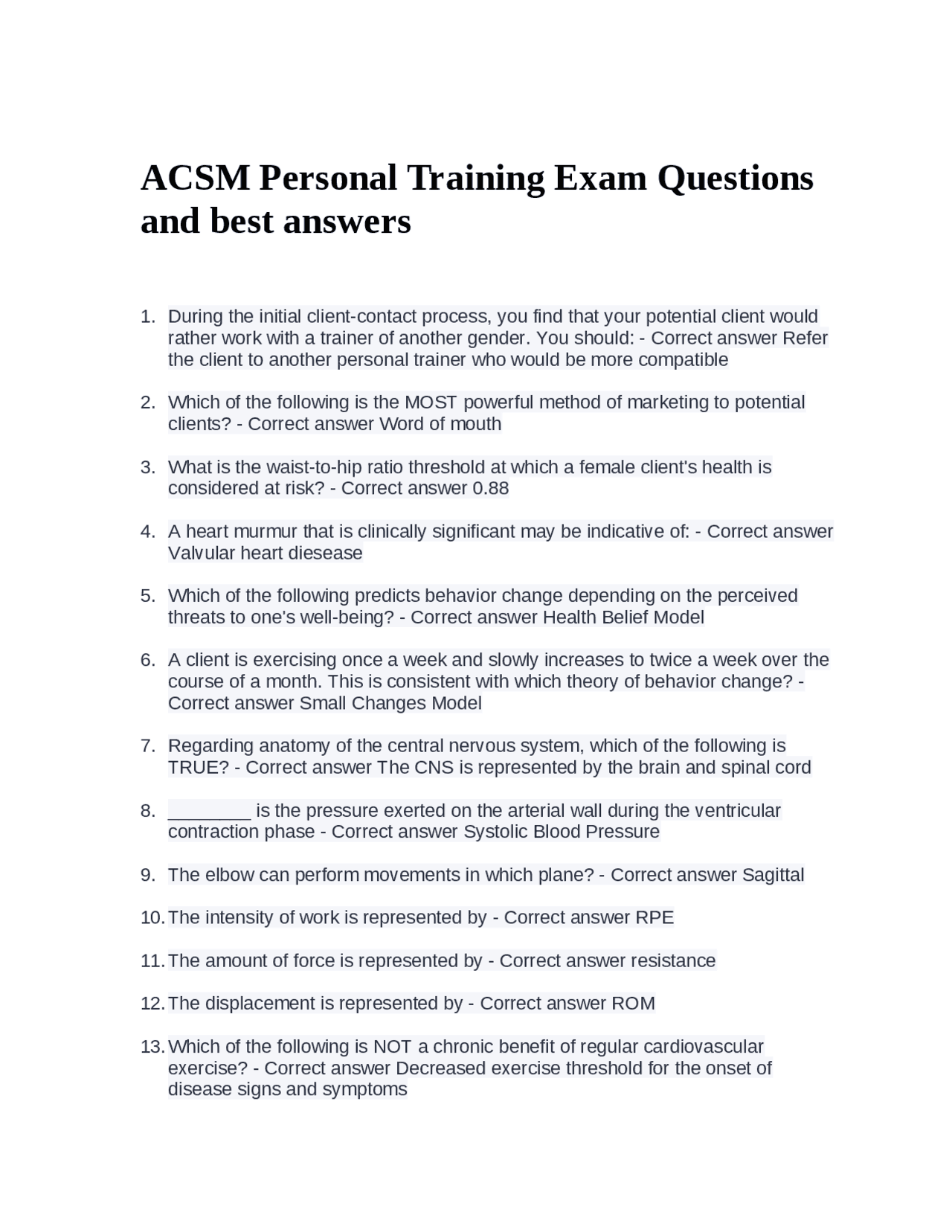 ACSM Personal Training Exam Questions and best answers

1. During the initial client-contact process, you find that your potential client would rather work with a trainer of another gender. You should: - Correct answer Refer the client to another personal trainer who would be more compatible

2. Which of the following is the MOST powerful method of marketing to potential clients? - Correct answer Word of mouth

3. What is the waist-to-hip ratio threshold at which a female client's health is considered at risk? - Correct answer 0.88

4. A heart murmur that is clinically significant may be indicative of: - Correct answer Valvular heart diesease

5. Which of the following predicts behavior change depending on the perceived threats to one's well-being? - Correct answer Health Belief Model

6. A client is exercising once a week and slowly increases to twice a week over the course of a month. This is consistent with which theory of behavior change? - Correct answer Small Changes Model

7. Regarding anatomy of the central nervous system, which of the following is TRUE? - Correct answer The CNS is represented by the brain and spinal cord

8. ________ is the pressure exerted on the arterial wall during the ventricular contraction phase - Correct answer Systolic Blood Pressure

9. The elbow can perform movements in which plane? - Correct answer Sagittal

10. The intensity of work is represented by - Correct answer RPE

11. The amount of force is represented by - Correct answer resistance

12. The displacement is represented by - Correct answer ROM

13. Which of the following is NOT a chronic benefit of regular cardiovascular exercise? - Correct answer Decreased exercise threshold for the onset of disease signs and symptoms